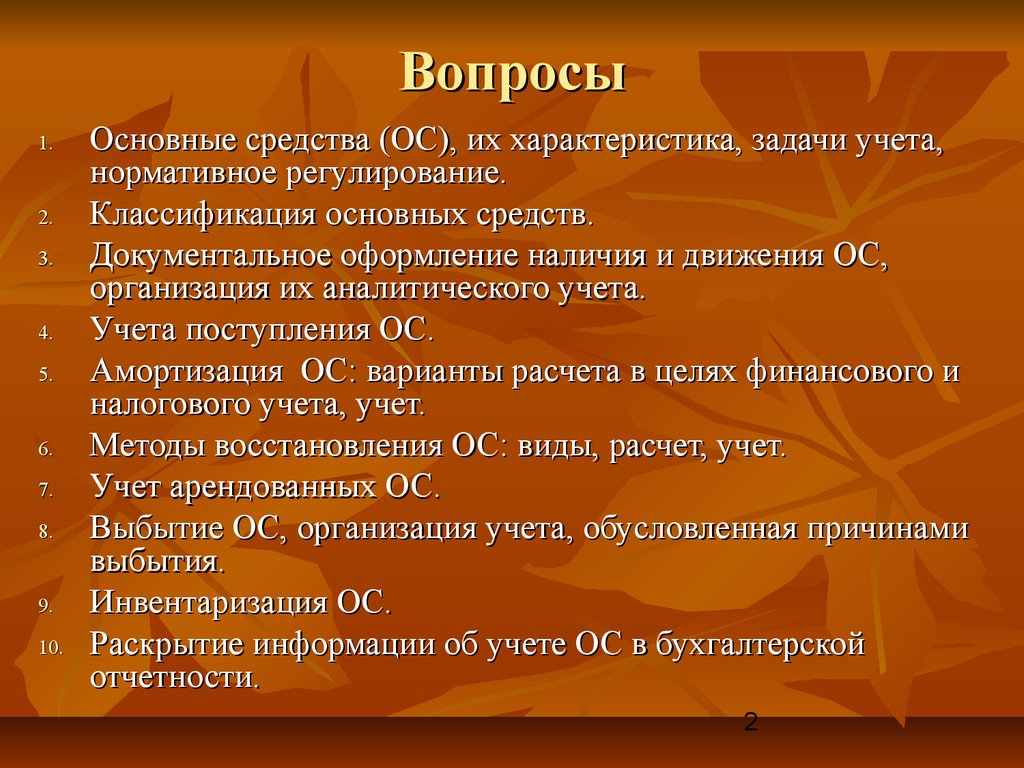 Вопросы

1. Основные средства (ОС), их характеристика, задачи учета, нормативное регулирование.
2. Классификация основных средств.
3. Документальное оформление наличия и движения ОС, организация их аналитического учета.
4. Учета поступления ОС.
5. Амортизация ОС: варианты расчета в целях финансового и налогового учета, учет.
6. Методы восстановления ОС: виды, расчет, учет.
7. Учет арендованных ОС.
8. Выбытие ОС, организация учета, обусловленная причинами выбытия.
9. Инвентаризация ОС.
10. Раскрытие информации об учете ОС в бухгалтерской отчетности.

2